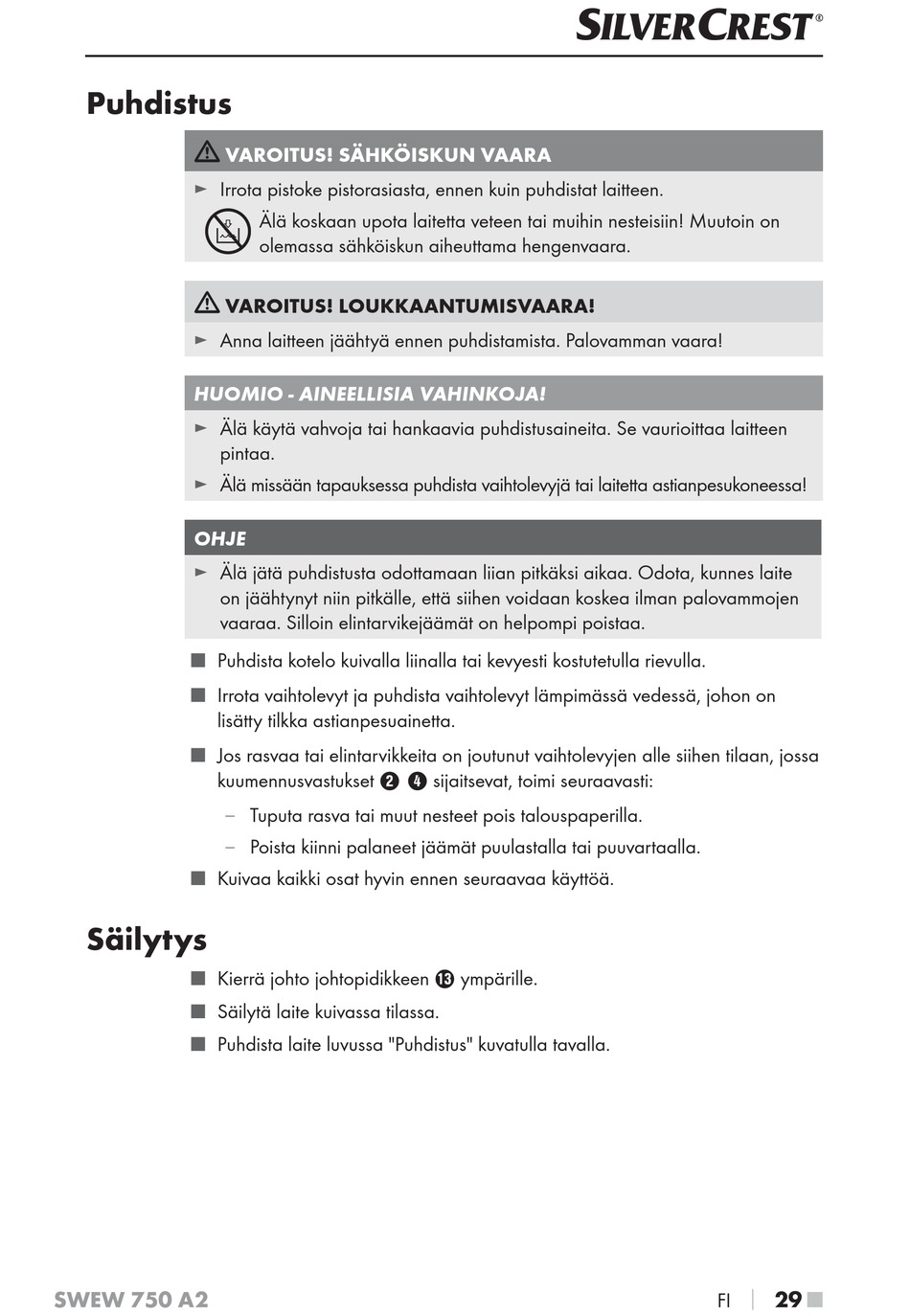 SILVERCREST®

Puhdistus

⚠ VAROITUS! SÄHKÖISKUN VAARA

► Irrota pistoke pistorasiasta, ennen kuin puhdistat laitteen.

Älä koskaan upota laitetta veteen tai muihin nesteisiin! Muutoin on olemassa sähköiskun aiheuttama hengenvaara.

⚠ VAROITUS! LOUKKAANTUMISVAARA!

► Anna laitteen jäähtyä ennen puhdistamista. Palovamman vaara!

HUOMIO - AINEELLISIA VAHINKOJA!

► Älä käytä vahvoja tai hankaavia puhdistusaineita. Se vaurioittaa laitteen pintaa.

► Älä missään tapauksessa puhdista vaihtolevyjä tai laitetta astianpesukoneessa!

OHJE

► Älä jätä puhdistusta odottamaan liian pitkäksi aikaa. Odota, kunnes laite on jäähtynyt niin pitkälle, että siihen voidaan koskea ilman palovammojen vaaraa. Silloin elintarvikejäämät on helpompi poistaa.

■ Puhdista kotelo kuivalla liinalla tai kevyesti kostutetulla rievulla.

■ Irrota vaihtolevyt ja puhdista vaihtolevyt lämpimässä vedessä, johon on lisätty tilkka astianpesuainetta.

■ Jos rasvaa tai elintarvikkeita on joutunut vaihtolevyjen alle siihen tilaan, jossa kuumennusvastukset ❷ ❹ sijaitsevat, toimi seuraavasti:

– Tuputa rasva tai muut nesteet pois talouspaperilla.

– Poista kiinni palaneet jäämät puulastalla tai puuvartaalla.

■ Kuivaa kaikki osat hyvin ennen seuraavaa käyttöä.

Säilytys

■ Kierrä johto johtopidikkeen ⓭ ympärille.

■ Säilytä laite kuivassa tilassa.

■ Puhdista laite luvussa "Puhdistus" kuvatulla tavalla.

SWEW 750 A2

FI | 29 ■